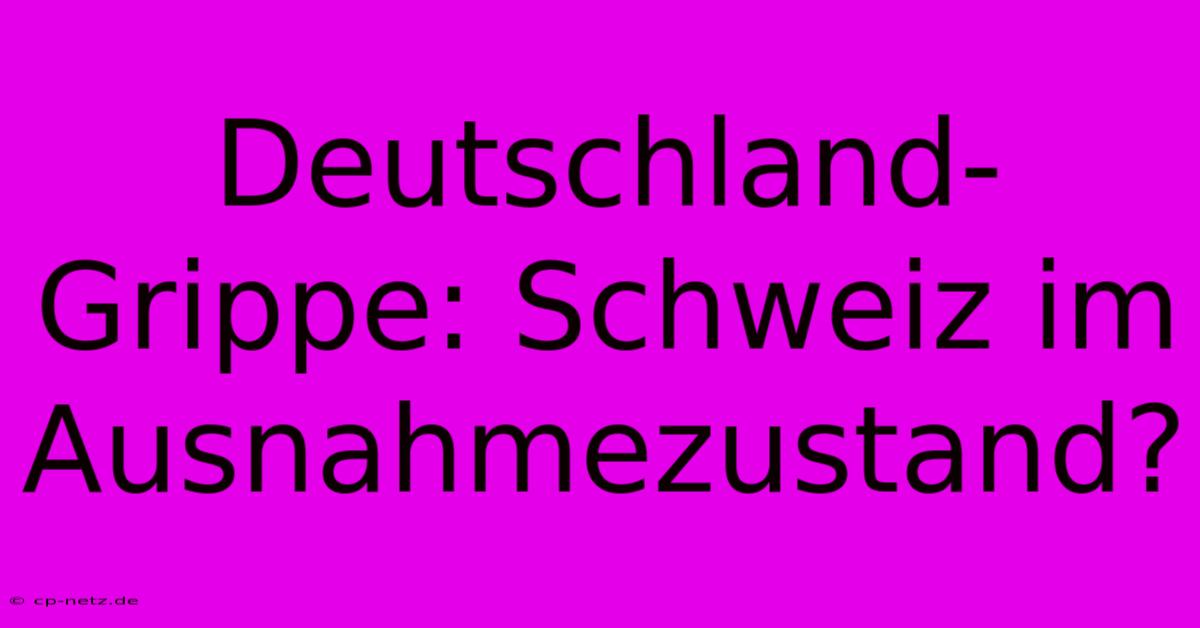 Deutschland-Grippe: Schweiz im Ausnahmezustand?

© cp-netz.de